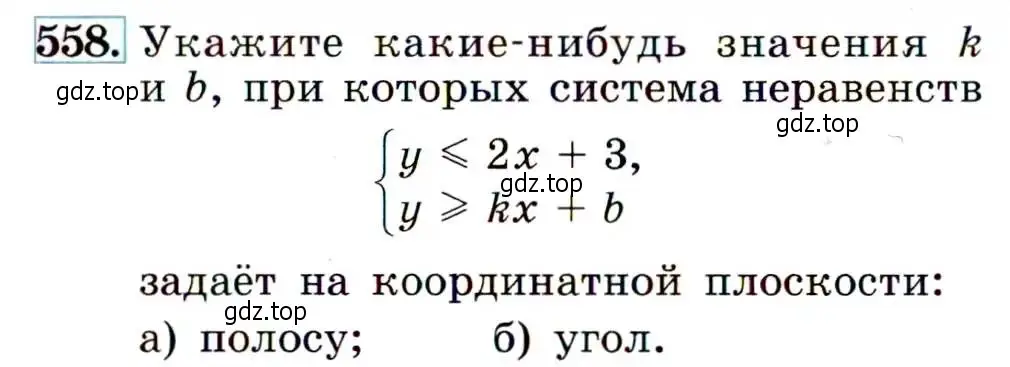 558. Укажите какие-нибудь значения $k$ и $b$, при которых система неравенств

gdz.top

gdz.top

$\begin{cases} y \leqslant 2x + 3, \\ y \geqslant kx + b \end{cases}$

gdz.top

задаёт на координатной плоскости:

gdz.top

а) полосу; б) угол.